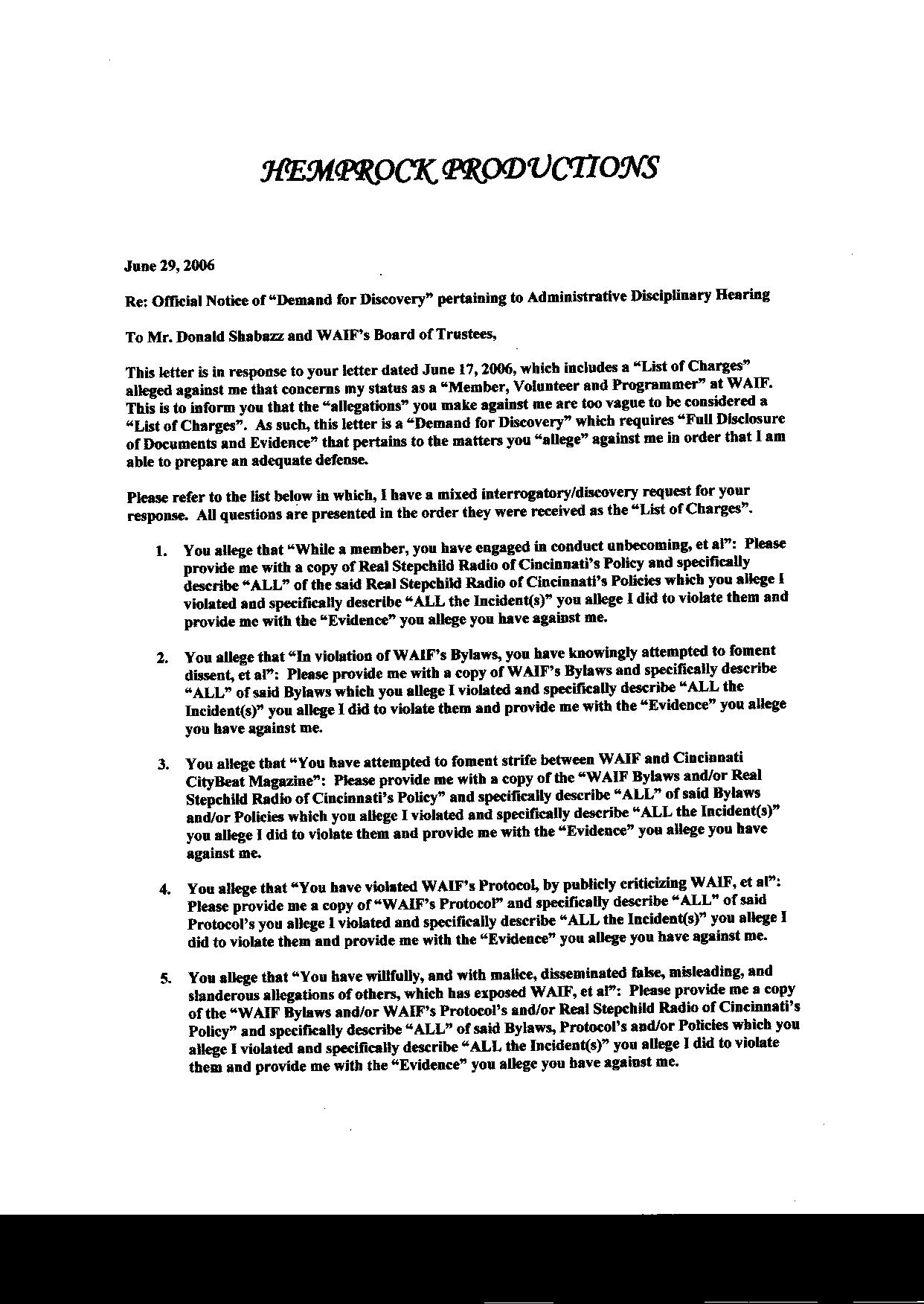 HEMPROCK PRODUCTIONS

June 29, 2006

Re: Official Notice of "Demand for Discovery" pertaining to Administrative Disciplinary Hearing

To Mr. Donald Shabazz and WAIF's Board of Trustees,

This letter is in response to your letter dated June 17, 2006, which includes a "List of Charges" alleged against me that concerns my status as a "Member, Volunteer and Programmer" at WAIF. This is to inform you that the "allegations" you make against me are too vague to be considered a "List of Charges". As such, this letter is a "Demand for Discovery" which requires "Full Disclosure of Documents and Evidence" that pertains to the matters you "allege" against me in order that I am able to prepare an adequate defense.

Please refer to the list below in which, I have a mixed interrogatory/discovery request for your response. All questions are presented in the order they were received as the "List of Charges".

1. You allege that "While a member, you have engaged in conduct unbecoming, et al": Please provide me with a copy of Real Stepchild Radio of Cincinnati's Policy and specifically describe "ALL" of the said Real Stepchild Radio of Cincinnati's Policies which you allege I violated and specifically describe "ALL the Incident(s)" you allege I did to violate them and provide me with the "Evidence" you allege you have against me.

2. You allege that "In violation of WAIF's Bylaws, you have knowingly attempted to foment dissent, et al": Please provide me with a copy of WAIF's Bylaws and specifically describe "ALL" of said Bylaws which you allege I violated and specifically describe "ALL the Incident(s)" you allege I did to violate them and provide me with the "Evidence" you allege you have against me.

3. You allege that "You have attempted to foment strife between WAIF and Cincinnati CityBeat Magazine": Please provide me with a copy of the "WAIF Bylaws and/or Real Stepchild Radio of Cincinnati's Policy" and specifically describe "ALL" of said Bylaws and/or Policies which you allege I violated and specifically describe "ALL the Incident(s)" you allege I did to violate them and provide me with the "Evidence" you allege you have against me.

4. You allege that "You have violated WAIF's Protocol, by publicly criticizing WAIF, et al": Please provide me a copy of "WAIF's Protocol" and specifically describe "ALL" of said Protocol's you allege I violated and specifically describe "ALL the Incident(s)" you allege I did to violate them and provide me with the "Evidence" you allege you have against me.

5. You allege that "You have willfully, and with malice, disseminated false, misleading, and slanderous allegations of others, which has exposed WAIF, et al": Please provide me a copy of the "WAIF Bylaws and/or WAIF's Protocol's and/or Real Stepchild Radio of Cincinnati's Policy" and specifically describe "ALL" of said Bylaws, Protocol's and/or Policies which you allege I violated and specifically describe "ALL the Incident(s)" you allege I did to violate them and provide me with the "Evidence" you allege you have against me.